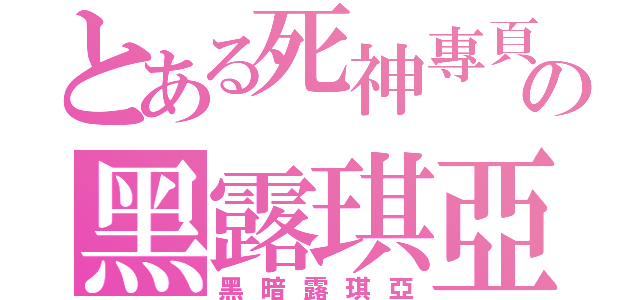 とある死神專頁の
黑露琪亞
黑暗露琪亞